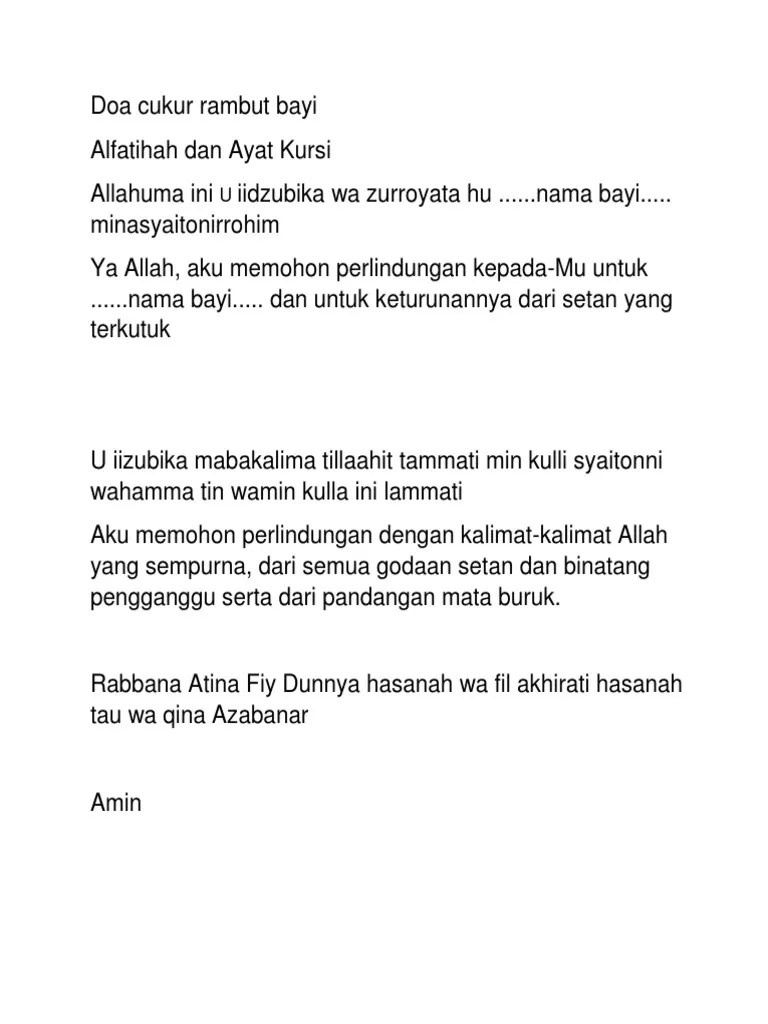 Doa cukur rambut bayi

Alfatihah dan Ayat Kursi

Allahuma ini U iidzubika wa zurroyata hu ......nama bayi..... minasyaitonirrohim

Ya Allah, aku memohon perlindungan kepada-Mu untuk ......nama bayi..... dan untuk keturunannya dari setan yang terkutuk

U iizubika mabakalima tillaahit tammati min kulli syaitonni wahamma tin wamin kulla ini lammati

Aku memohon perlindungan dengan kalimat-kalimat Allah yang sempurna, dari semua godaan setan dan binatang pengganggu serta dari pandangan mata buruk.

Rabbana Atina Fiy Dunnya hasanah wa fil akhirati hasanah tau wa qina Azabanar

Amin